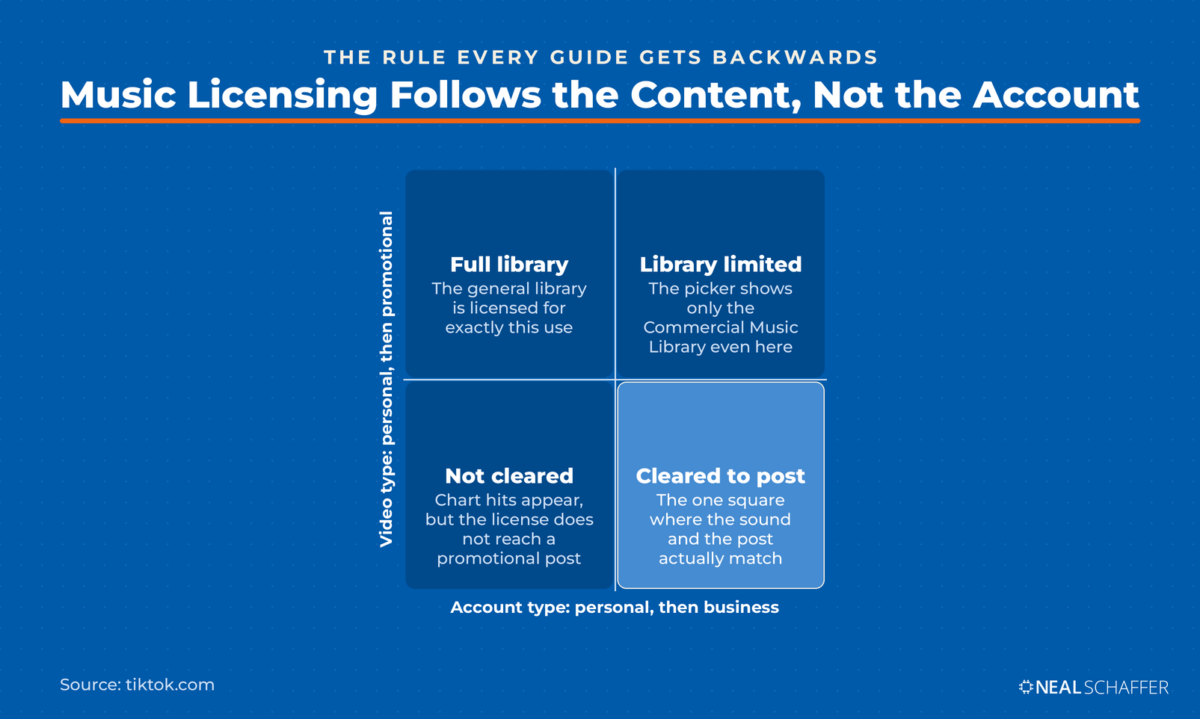 THE RULE EVERY GUIDE GETS BACKWARDS

Music Licensing Follows the Content, Not the Account

Video type: personal, then promotional

Full library
The general library is licensed for exactly this use

Library limited
The picker shows only the Commercial Music Library even here

Not cleared
Chart hits appear, but the license does not reach a promotional post

Cleared to post
The one square where the sound and the post actually match

Account type: personal, then business

Source: tiktok.com

NEAL SCHAFFER